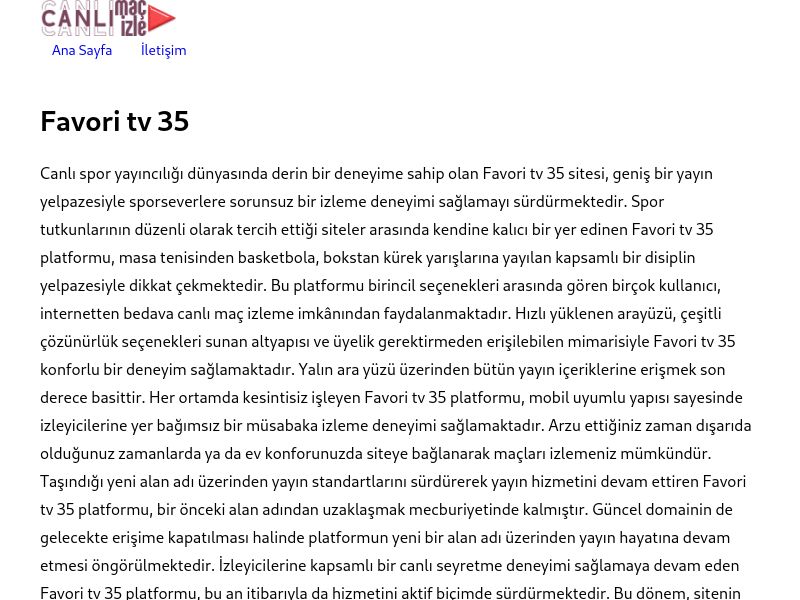 CANLI maç izle

Ana Sayfa İletişim

Favori tv 35

Canlı spor yayıncılığı dünyasında derin bir deneyime sahip olan Favori tv 35 sitesi, geniş bir yayın yelpazesiyle sporseverlere sorunsuz bir izleme deneyimi sağlamayı sürdürmektedir. Spor tutkunlarının düzenli olarak tercih ettiği siteler arasında kendine kalıcı bir yer edinen Favori tv 35 platformu, masa tenisinden basketbola, bokstan kürek yarışlarına yayılan kapsamlı bir disiplin yelpazesiyle dikkat çekmektedir. Bu platformu birincil seçenekleri arasında gören birçok kullanıcı, internetten bedava canlı maç izleme imkânından faydalanmaktadır. Hızlı yüklenen arayüzü, çeşitli çözünürlük seçenekleri sunan altyapısı ve üyelik gerektirmeden erişilebilen mimarisiyle Favori tv 35 konforlu bir deneyim sağlamaktadır. Yalın ara yüzü üzerinden bütün yayın içeriklerine erişmek son derece basittir. Her ortamda kesintisiz işleyen Favori tv 35 platformu, mobil uyumlu yapısı sayesinde izleyicilerine yer bağımsız bir müsabaka izleme deneyimi sağlamaktadır. Arzu ettiğiniz zaman dışarıda olduğunuz zamanlarda ya da ev konforunuzda siteye bağlanarak maçları izlemeniz mümkündür. Taşındığı yeni alan adı üzerinden yayın standartlarını sürdürerek yayın hizmetini devam ettiren Favori tv 35 platformu, bir önceki alan adından uzaklaşmak mecburiyetinde kalmıştır. Güncel domainin de gelecekte erişime kapatılması halinde platformun yeni bir alan adı üzerinden yayın hayatına devam etmesi öngörülmektedir. İzleyicilerine kapsamlı bir canlı seyretme deneyimi sağlamaya devam eden Favori tv 35 platformu, bu an itibarıyla da hizmetini aktif biçimde sürdürmektedir. Bu dönem, sitenin